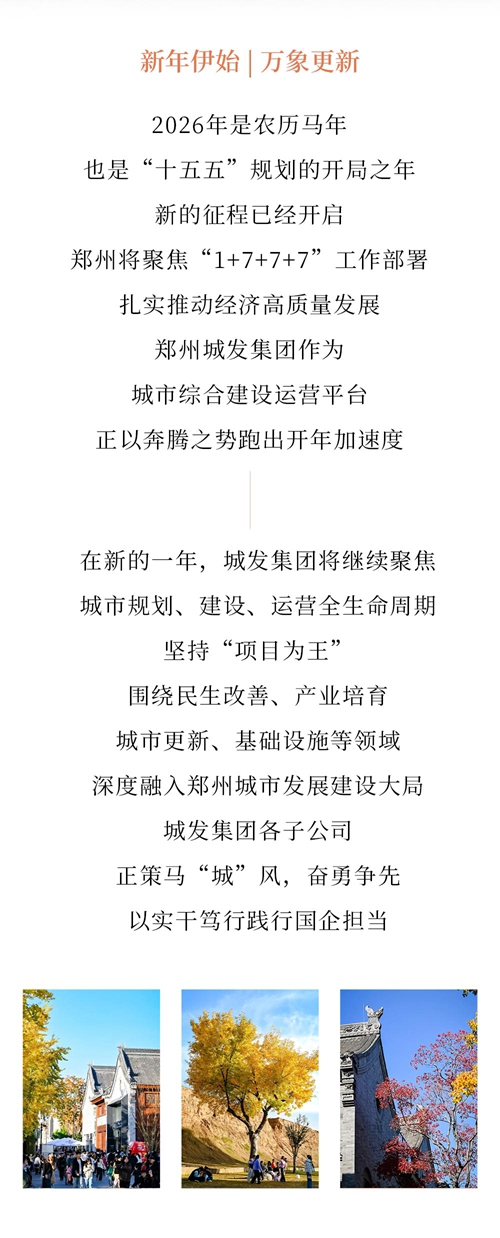 新年伊始 | 万象更新

2026年是农历马年
也是“十五五”规划的开局之年
新的征程已经开启
郑州将聚焦“1+7+7+7”工作部署
扎实推动经济高质量发展
郑州城发集团作为
城市综合建设运营平台
正以奔腾之势跑出开年加速度

在新的一年，城发集团将继续聚焦
城市规划、建设、运营全生命周期
坚持“项目为王”
围绕民生改善、产业培育
城市更新、基础设施等领域
深度融入郑州城市发展建设大局
城发集团各子公司
正策马“城”风，奋勇争先
以实干笃行践行国企担当